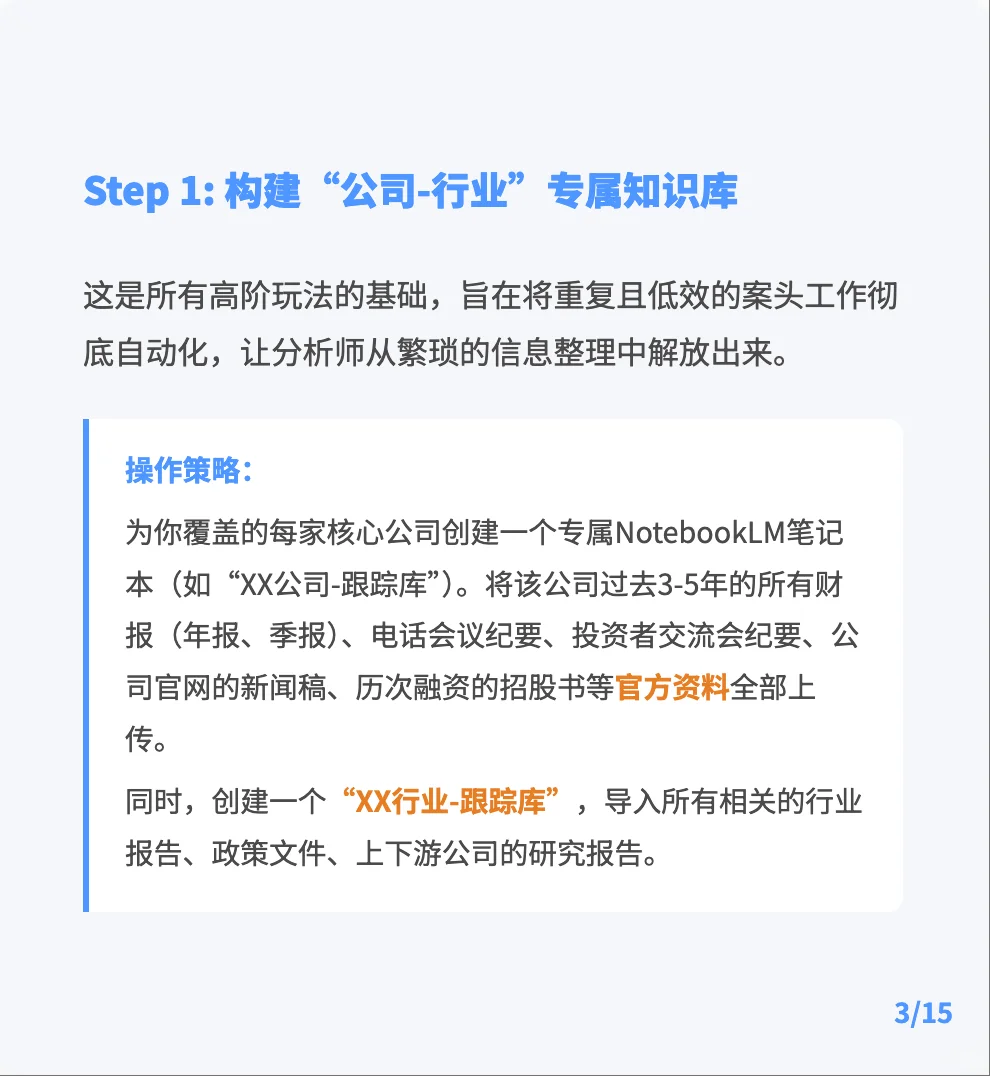 Step 1: 构建“公司-行业”专属知识库

这是所有高阶玩法的基础，旨在将重复且低效的案头工作彻底自动化，让分析师从繁琐的信息整理中解放出来。

操作策略：

为你覆盖的每家核心公司创建一个专属NotebookLM笔记本（如“XX公司-跟踪库”）。将该公司过去3-5年的所有财报（年报、季报）、电话会议纪要、投资者交流会纪要、公司官网的新闻稿、历次融资的招股书等官方资料全部上传。

同时，创建一个“XX行业-跟踪库”，导入所有相关的行业报告、政策文件、上下游公司的研究报告。

3/15